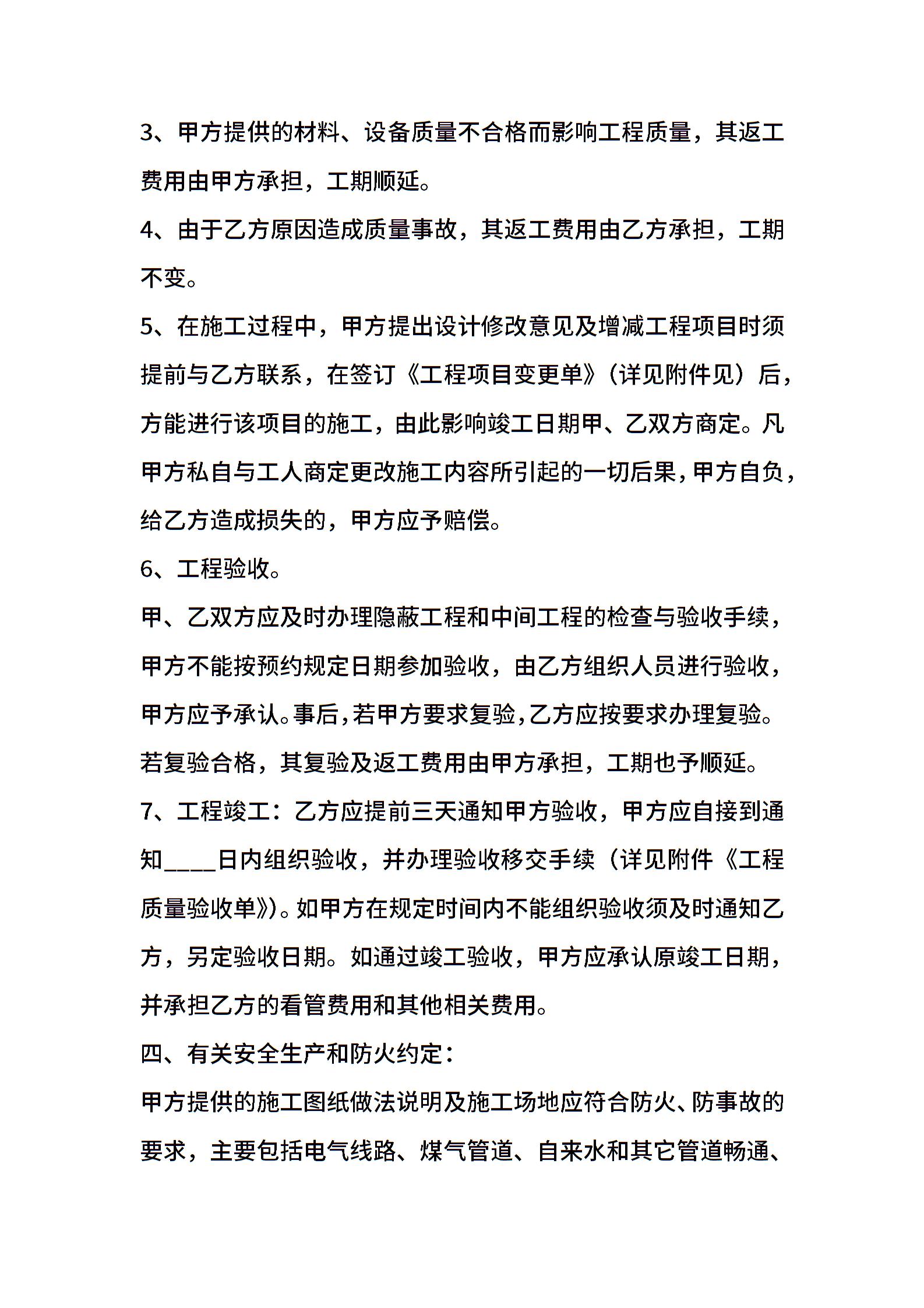 3、甲方提供的材料、设备质量不合格而影响工程质量，其返工费用由甲方承担，工期顺延。

4、由于乙方原因造成质量事故，其返工费用由乙方承担，工期不变。

5、在施工过程中，甲方提出设计修改意见及增减工程项目时须提前与乙方联系，在签订《工程项目变更单》(详见附件见）后，方能进行该项目的施工，由此影响竣工日期甲、乙双方商定。凡甲方私自与工人商定更改施工内容所引起的一切后果，甲方自负，给乙方造成损失的，甲方应予赔偿。

6、工程验收。

甲、乙双方应及时办理隐蔽工程和中间工程的检查与验收手续，甲方不能按预约规定日期参加验收，由乙方组织人员进行验收，甲方应予承认。事后，若甲方要求复验，乙方应按要求办理复验。若复验合格，其复验及返工费用由甲方承担，工期也予顺延。

7、工程竣工：乙方应提前三天通知甲方验收，甲方应自接到通知____日内组织验收，并办理验收移交手续（详见附件《工程质量验收单》)。如甲方在规定时间内不能组织验收须及时通知乙方，另定验收日期。如通过竣工验收，甲方应承认原竣工日期，并承担乙方的看管费用和其他相关费用。

四、有关安全生产和防火约定：

甲方提供的施工图纸做法说明及施工场地应符合防火、防事故的要求，主要包括电气线路、煤气管道、自来水和其它管道畅通、